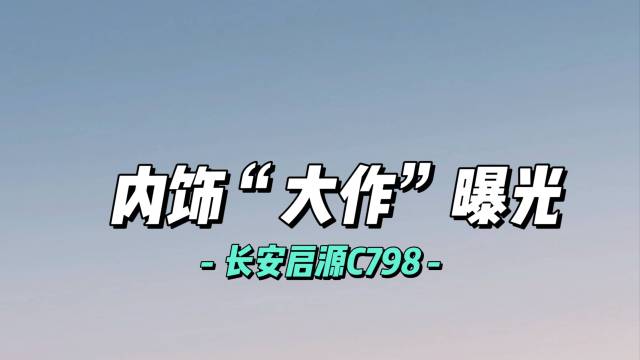 内饰“大作”曝光

- 长安启源C798 -